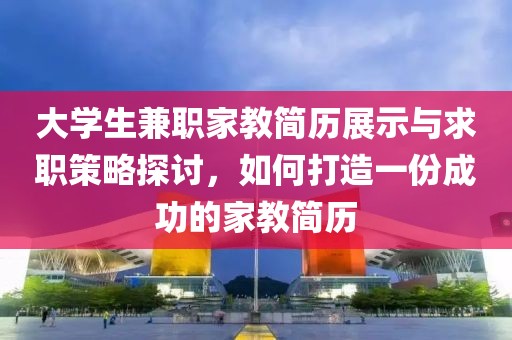 大学生兼职家教简历展示与求职策略探讨，如何打造一份成功的家教简历